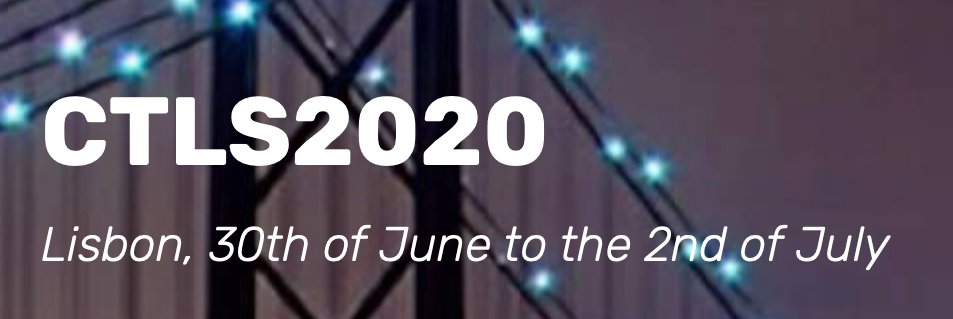 CTLS2020

Lisbon, 30th of June to the 2nd of July